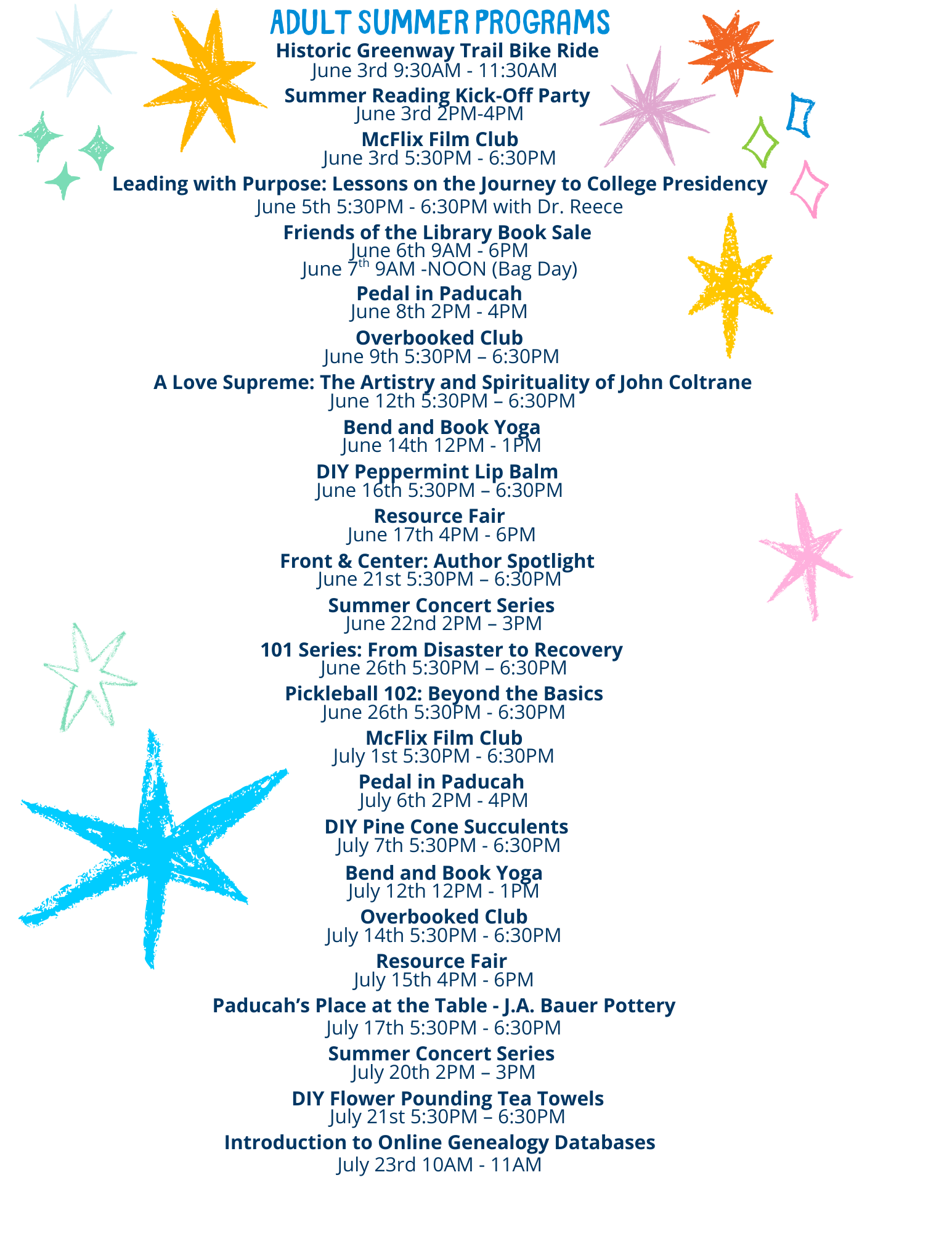 ADULT SUMMER PROGRAMS

Historic Greenway Trail Bike Ride
June 3rd 9:30AM - 11:30AM

Summer Reading Kick-Off Party
June 3rd 2PM-4PM

McFlix Film Club
June 3rd 5:30PM - 6:30PM

Leading with Purpose: Lessons on the Journey to College Presidency
June 5th 5:30PM - 6:30PM with Dr. Reece

Friends of the Library Book Sale
June 6th 9AM - 6PM
June 7$^{th}$ 9AM -NOON (Bag Day)

Pedal in Paducah
June 8th 2PM - 4PM

Overbooked Club
June 9th 5:30PM – 6:30PM

A Love Supreme: The Artistry and Spirituality of John Coltrane
June 12th 5:30PM – 6:30PM

Bend and Book Yoga
June 14th 12PM - 1PM

DIY Peppermint Lip Balm
June 16th 5:30PM – 6:30PM

Resource Fair
June 17th 4PM - 6PM

Front & Center: Author Spotlight
June 21st 5:30PM – 6:30PM

Summer Concert Series
June 22nd 2PM – 3PM

101 Series: From Disaster to Recovery
June 26th 5:30PM – 6:30PM

Pickleball 102: Beyond the Basics
June 26th 5:30PM - 6:30PM

McFlix Film Club
July 1st 5:30PM - 6:30PM

Pedal in Paducah
July 6th 2PM - 4PM

DIY Pine Cone Succulents
July 7th 5:30PM - 6:30PM

Bend and Book Yoga
July 12th 12PM - 1PM

Overbooked Club
July 14th 5:30PM - 6:30PM

Resource Fair
July 15th 4PM - 6PM

Paducah’s Place at the Table - J.A. Bauer Pottery
July 17th 5:30PM - 6:30PM

Summer Concert Series
July 20th 2PM – 3PM

DIY Flower Pounding Tea Towels
July 21st 5:30PM – 6:30PM

Introduction to Online Genealogy Databases
July 23rd 10AM - 11AM